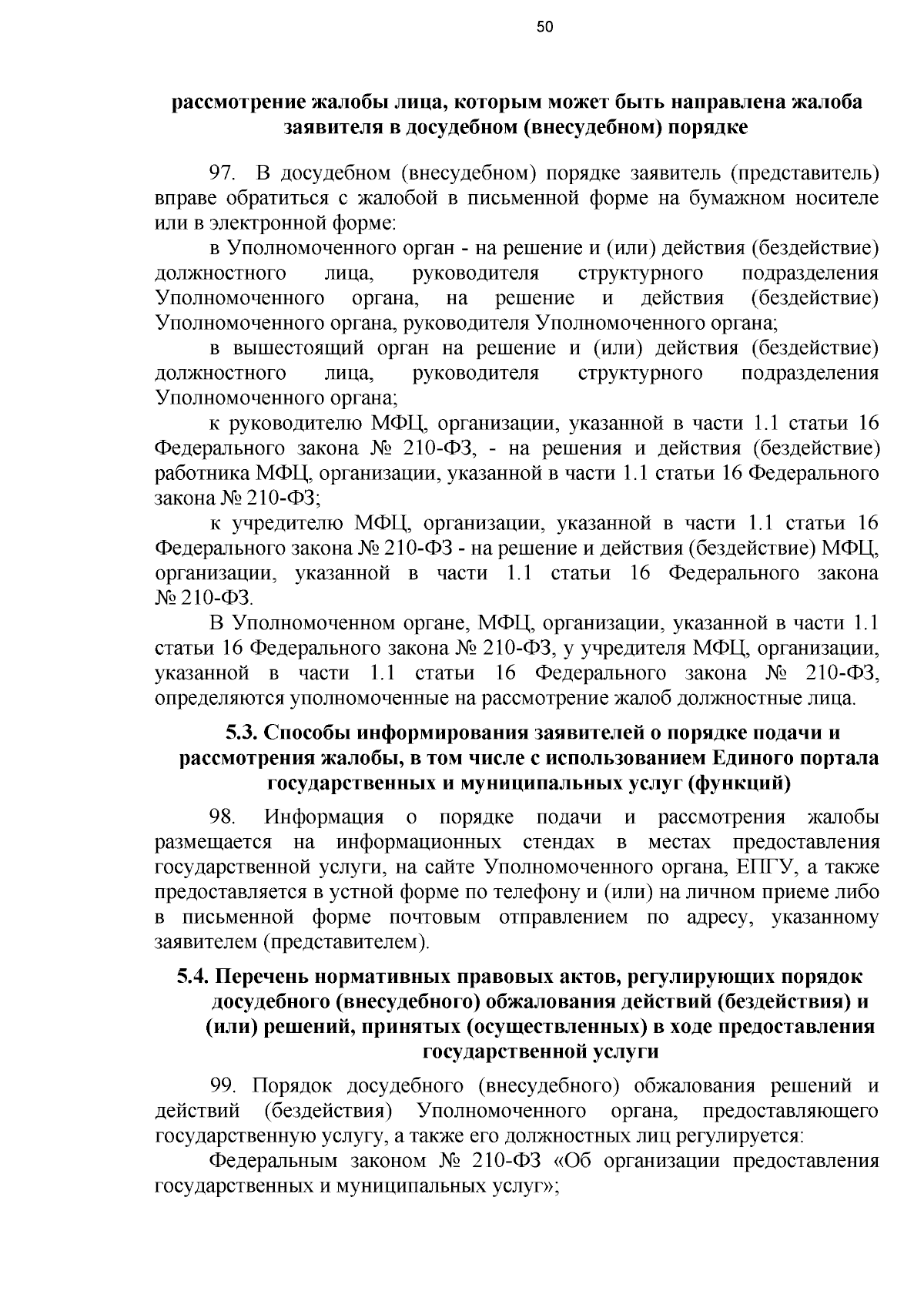 50

рассмотрение жалобы лица, которым может быть направлена жалоба заявителя в досудебном (внесудебном) порядке

97. В досудебном (внесудебном) порядке заявитель (представитель) вправе обратиться с жалобой в письменной форме на бумажном носителе или в электронной форме:

в Уполномоченного орган - на решение и (или) действия (бездействие) должностного лица, руководителя структурного подразделения Уполномоченного органа, на решение и действия (бездействие) Уполномоченного органа, руководителя Уполномоченного органа;

в вышестоящий орган на решение и (или) действия (бездействие) должностного лица, руководителя структурного подразделения Уполномоченного органа;

к руководителю МФЦ, организации, указанной в части 1.1 статьи 16 Федерального закона № 210-ФЗ, - на решения и действия (бездействие) работника МФЦ, организации, указанной в части 1.1 статьи 16 Федерального закона № 210-ФЗ;

к учредителю МФЦ, организации, указанной в части 1.1 статьи 16 Федерального закона № 210-ФЗ - на решение и действия (бездействие) МФЦ, организации, указанной в части 1.1 статьи 16 Федерального закона № 210-ФЗ.

В Уполномоченном органе, МФЦ, организации, указанной в части 1.1 статьи 16 Федерального закона № 210-ФЗ, у учредителя МФЦ, организации, указанной в части 1.1 статьи 16 Федерального закона № 210-ФЗ, определяются уполномоченные на рассмотрение жалоб должностные лица.

5.3. Способы информирования заявителей о порядке подачи и рассмотрения жалобы, в том числе с использованием Единого портала государственных и муниципальных услуг (функций)

98. Информация о порядке подачи и рассмотрения жалобы размещается на информационных стендах в местах предоставления государственной услуги, на сайте Уполномоченного органа, ЕПГУ, а также предоставляется в устной форме по телефону и (или) на личном приеме либо в письменной форме почтовым отправлением по адресу, указанному заявителем (представителем).

5.4. Перечень нормативных правовых актов, регулирующих порядок досудебного (внесудебного) обжалования действий (бездействия) и (или) решений, принятых (осуществленных) в ходе предоставления государственной услуги

99. Порядок досудебного (внесудебного) обжалования решений и действий (бездействия) Уполномоченного органа, предоставляющего государственную услугу, а также его должностных лиц регулируется:

Федеральным законом № 210-ФЗ «Об организации предоставления государственных и муниципальных услуг»;